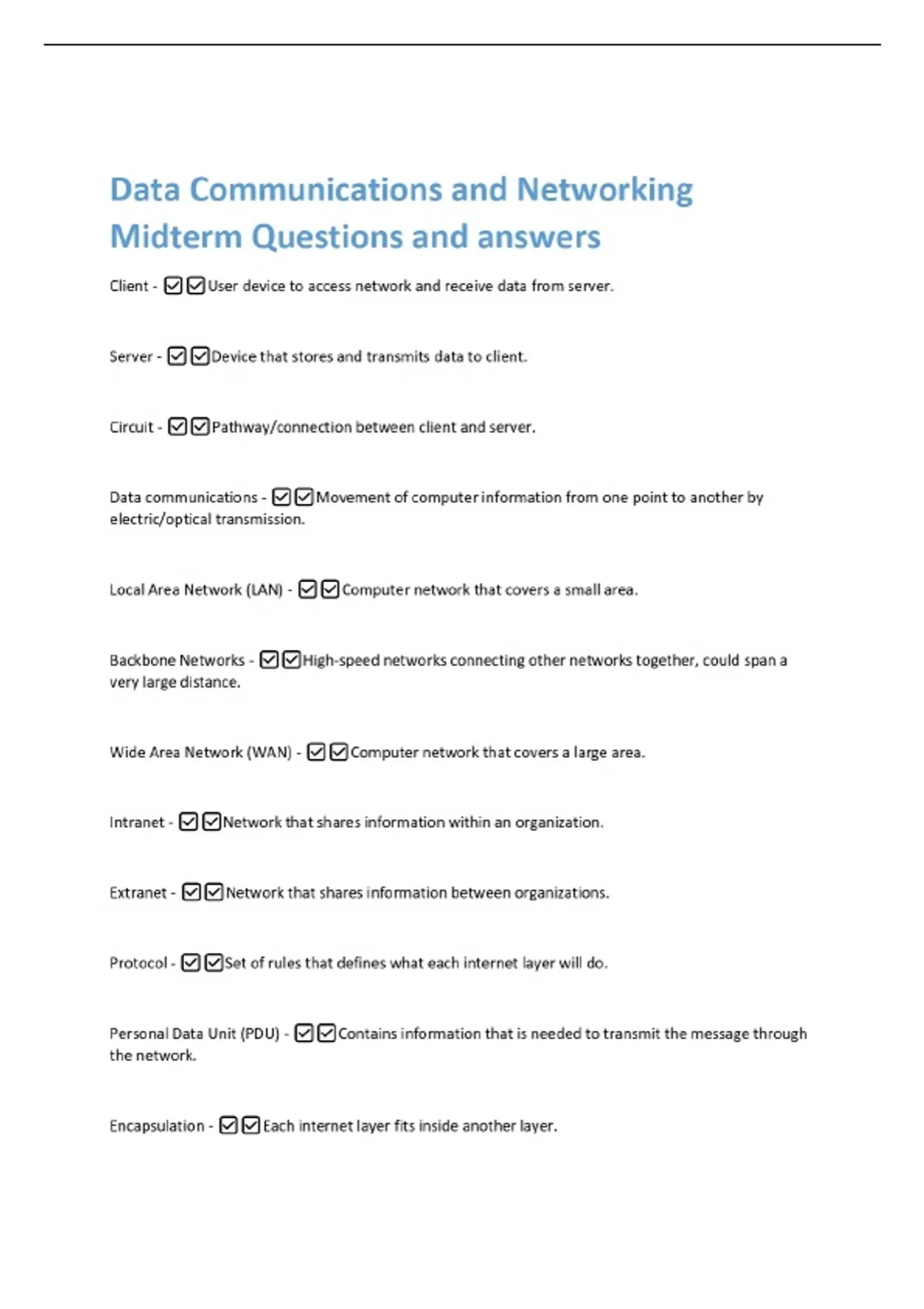 Data Communications and Networking Midterm Questions and answers

Client - ☑☑User device to access network and receive data from server.

Server - ☑☑Device that stores and transmits data to client.

Circuit - ☑☑Pathway/connection between client and server.

Data communications - ☑☑Movement of computer information from one point to another by electric/optical transmission.

Local Area Network (LAN) - ☑☑Computer network that covers a small area.

Backbone Networks - ☑☑High-speed networks connecting other networks together, could span a very large distance.

Wide Area Network (WAN) - ☑☑Computer network that covers a large area.

Intranet - ☑☑Network that shares information within an organization.

Extranet - ☑☑Network that shares information between organizations.

Protocol - ☑☑Set of rules that defines what each internet layer will do.

Personal Data Unit (PDU) - ☑☑Contains information that is needed to transmit the message through the network.

Encapsulation - ☑☑Each internet layer fits inside another layer.